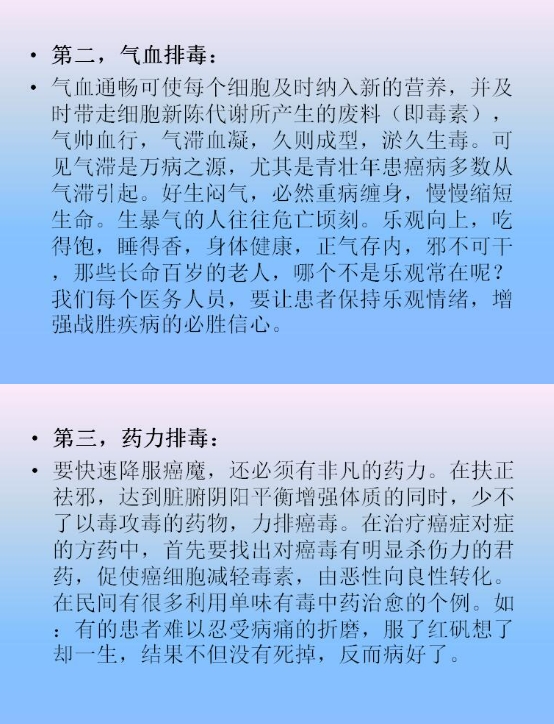 • 第二，气血排毒：

• 气血通畅可使每个细胞及时纳入新的营养，并及时带走细胞新陈代谢所产生的废料（即毒素），气帅血行，气滞血凝，久则成型，淤久生毒。可见气滞是万病之源，尤其是青壮年患癌病多数从气滞引起。好生闷气，必然重病缠身，慢慢缩短生命。生暴气的人往往危亡顷刻。乐观向上，吃得饱，睡得香，身体健康，正气存内，邪不可干，那些长命百岁的老人，哪个不是乐观常在呢？我们每个医务人员，要让患者保持乐观情绪，增强战胜疾病的必胜信心。

• 第三，药力排毒：

• 要快速降服癌魔，还必须有非凡的药力。在扶正祛邪，达到脏腑阴阳平衡增强体质的同时，少不了以毒攻毒的药物，力排癌毒。在治疗癌症对症的方药中，首先要找出对癌毒有明显杀伤力的君药，促使癌细胞减轻毒素，由恶性向良性转化。在民间有很多利用单味有毒中药治愈的个例。如：有的患者难以忍受病痛的折磨，服了红矾想了却一生，结果不但没有死掉，反而病好了。